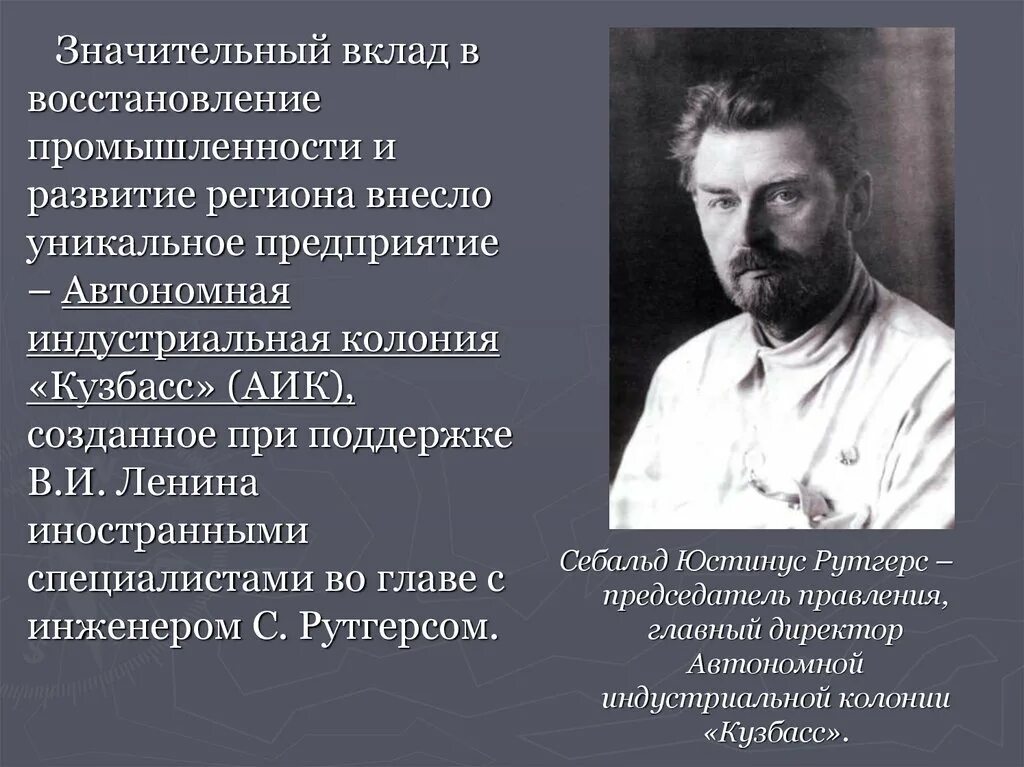 Значительный вклад в восстановление промышленности и развитие региона внесло уникальное предприятие – Автономная индустриальная колония «Кузбасс» (АИК), созданное при поддержке В.И. Ленина иностранными специалистами во главе с инженером С. Рутгерсом.

Себальд Юстинус Рутгерс – председатель правления, главный директор Автономной индустриальной колонии «Кузбасс».